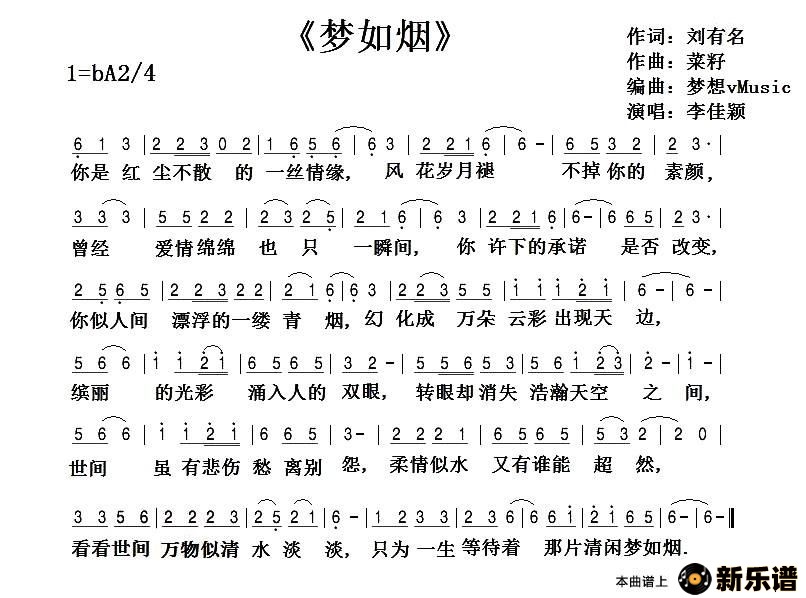 《梦如烟》

1=bA2/4

作词：刘有名
作曲：菜籽
编曲：梦想vMusic
演唱：李佳颖

6 1 3 | 2 2 3 0 2 | 1 6 5 6 | 6 3 | 2 2 1 6 | 6 - | 6 5 3 2 | 2 3· |
你是 红 尘不散 的 一丝情缘， 风 花岁月褪 不掉你的 素颜，

3 3 3 | 5 5 2 2 | 2 3 2 5 | 2 1 6 | 6 3 | 2 2 1 6 | 6 - | 6 6 5 | 2 3· |
曾经 爱情绵绵 也 只 一瞬间， 你 许下的承诺 是否 改变，

2 5 6 5 | 2 2 3 2 2 | 2 1 6 | 6 3 | 2 2 3 5 5 | i i i 2 i | 6 - | 6 - |
你似人间 漂浮的一缕 青 烟，幻 化成 万朵 云彩 出现天 边，

5 6 6 | i i 2 i | 6 5 6 5 | 3 2 - | 5 5 6 5 3 | 5 6 i 2 3 | 2 - | i - |
缤丽 的光彩 涌入人的 双眼， 转眼却消失 浩瀚天空 之 间，

5 6 6 | i i 2 i | 6 6 5 | 3 - | 2 2 2 1 | 6 5 6 5 | 5 3 2 | 2 0 |
世间 虽 有悲伤 愁 离别 怨， 柔情似水 又有谁能 超 然，

3 3 5 6 | 2 2 2 3 | 2 5 2 1 | 6 - | 1 2 3 3 | 2 3 6 | 6 6 i | 2 i 6 5 | 6 - | 6 - ‖
看看世间 万物似清 水 淡 淡， 只为 一生 等待着 那片清闲梦如烟.

本曲谱上 新乐谱